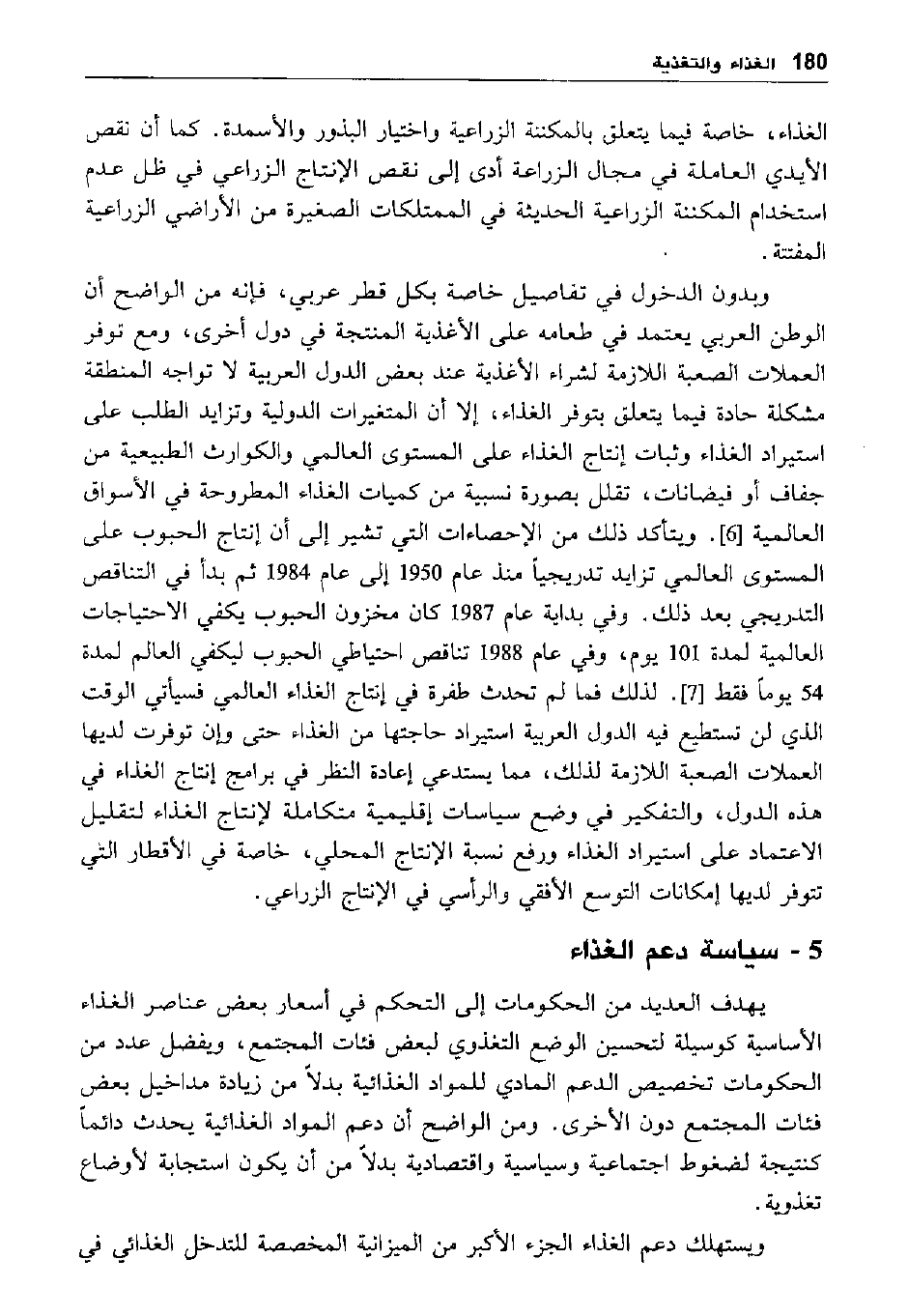 180 الغذاء والتغذية

الغذاء، خاصة فيما يتعلق بالمكننة الزراعية واختيار البذور والأسمدة. كما أن نقص الأيدي العاملة في مجال الزراعة أدى إلى نقص الإنتاج الزراعي في ظل عدم استخدام المكننة الزراعية الحديثة في الممتلكات الصغيرة من الأراضي الزراعية المفتتة.

وبدون الدخول في تفاصيل خاصة بكل قطر عربي، فإنه من الواضح أن الوطن العربي يعتمد في طعامه على الأغذية المنتجة في دول أخرى، ومع توفر العملات الصعبة اللازمة لشراء الأغذية عند بعض الدول العربية لا تواجه المنطقة مشكلة حادة فيما يتعلق بتوفر الغذاء، إلا أن المتغيرات الدولية وتزايد الطلب على استيراد الغذاء وثبات إنتاج الغذاء على المستوى العالمي والكوارث الطبيعية من جفاف أو فيضانات، تقلل بصورة نسبية من كميات الغذاء المطروحة في الأسواق العالمية [6]. ويتأكد ذلك من الإحصاءات التي تشير إلى أن إنتاج الحبوب على المستوى العالمي تزايد تدريجياً منذ عام 1950 إلى عام 1984 ثم بدأ في التناقص التدريجي بعد ذلك. وفي بداية عام 1987 كان مخزون الحبوب يكفي الاحتياجات العالمية لمدة 101 يوم، وفي عام 1988 تناقص احتياطي الحبوب ليكفي العالم لمدة 54 يوماً فقط [7]. لذلك فما لم تحدث طفرة في إنتاج الغذاء العالمي فسيأتي الوقت الذي لن تستطيع فيه الدول العربية استيراد حاجتها من الغذاء حتى وإن توفرت لديها العملات الصعبة اللازمة لذلك، مما يستدعي إعادة النظر في برامج إنتاج الغذاء في هذه الدول، والتفكير في وضع سياسات إقليمية متكاملة لإنتاج الغذاء لتقليل الاعتماد على استيراد الغذاء ورفع نسبة الإنتاج المحلي، خاصة في الأقطار التي تتوفر لديها إمكانات التوسع الأفقي والرأسي في الإنتاج الزراعي.

5 - سياسة دعم الغذاء

يهدف العديد من الحكومات إلى التحكم في أسعار بعض عناصر الغذاء الأساسية كوسيلة لتحسين الوضع التغذوي لبعض فئات المجتمع، ويفضل عدد من الحكومات تخصيص الدعم المادي للمواد الغذائية بدلاً من زيادة مداخيل بعض فئات المجتمع دون الأخرى. ومن الواضح أن دعم المواد الغذائية يحدث دائماً كنتيجة لضغوط اجتماعية وسياسية واقتصادية بدلاً من أن يكون استجابة لأوضاع تغذوية.

ويستهلك دعم الغذاء الجزء الأكبر من الميزانية المخصصة للتدخل الغذائي في